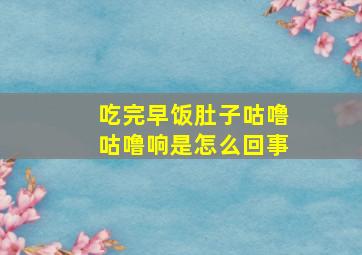 吃完早饭肚子咕噜咕噜响是怎么回事